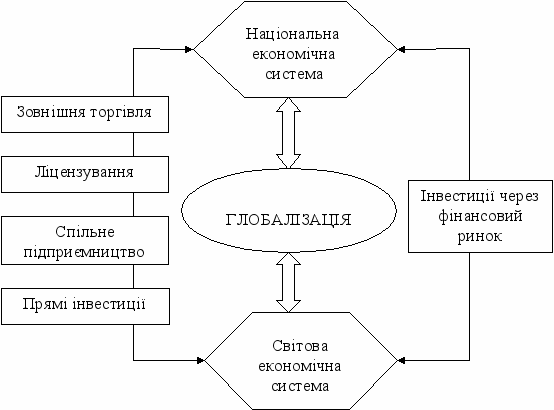 Національна економічна система

Зовнішня торгівля

Ліцензування

Спільне підприємництво

Прямі інвестиції

ГЛОБАЛІЗАЦІЯ

Інвестиції через фінансовий ринок

Світова економічна система